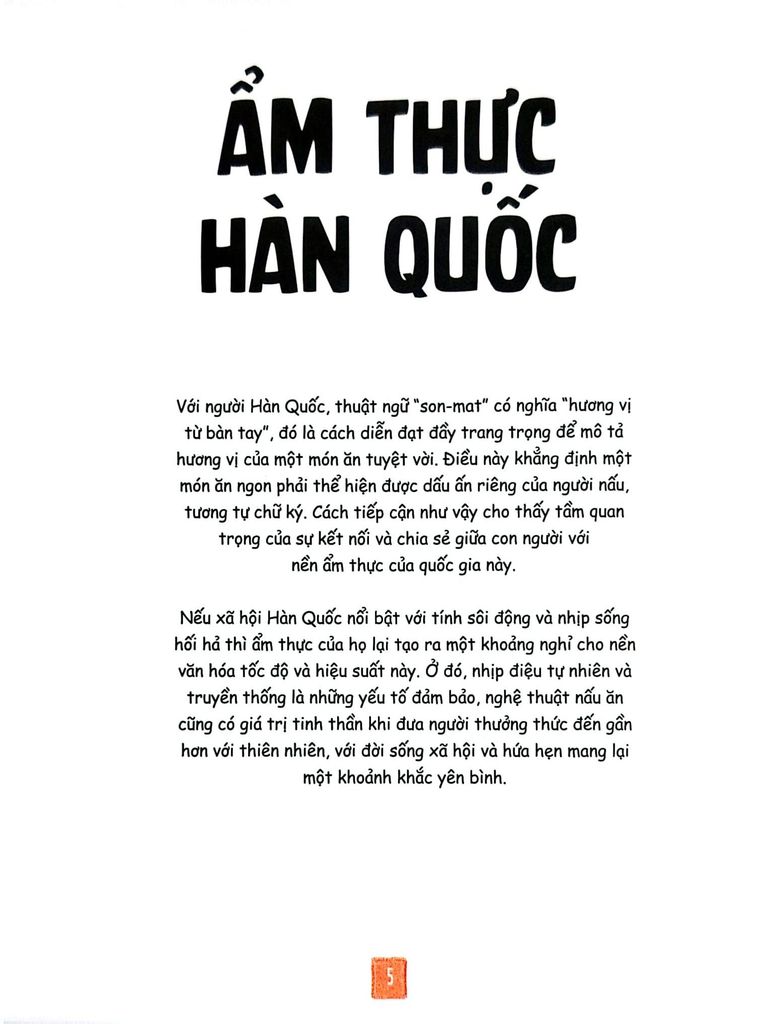 ẨM THỰC HÀN QUỐC

Với người Hàn Quốc, thuật ngữ "son-mat" có nghĩa "hương vị từ bàn tay", đó là cách diễn đạt đầy trang trọng để mô tả hương vị của một món ăn tuyệt vời. Điều này khẳng định một món ăn ngon phải thể hiện được dấu ấn riêng của người nấu, tương tự chữ ký. Cách tiếp cận như vậy cho thấy tầm quan trọng của sự kết nối và chia sẻ giữa con người với nền ẩm thực của quốc gia này.

Nếu xã hội Hàn Quốc nổi bật với tính sôi động và nhịp sống hối hả thì ẩm thực của họ lại tạo ra một khoảng nghỉ cho nền văn hóa tốc độ và hiệu suất này. Ở đó, nhịp điệu tự nhiên và truyền thống là những yếu tố đảm bảo, nghệ thuật nấu ăn cũng có giá trị tinh thần khi đưa người thưởng thức đến gần hơn với thiên nhiên, với đời sống xã hội và hứa hẹn mang lại một khoảnh khắc yên bình.

5